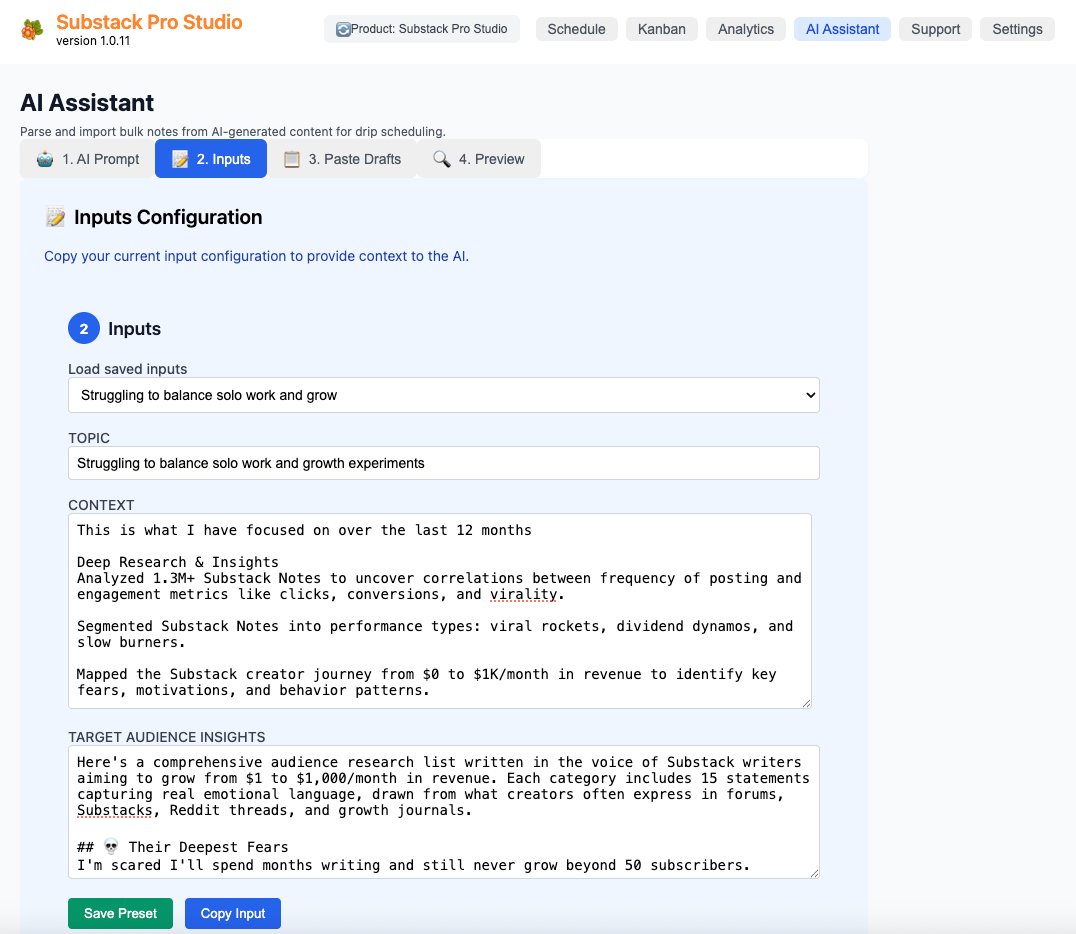 Substack Pro Studio
version 1.0.11

Product: Substack Pro Studio

Schedule Kanban Analytics AI Assistant Support Settings

AI Assistant

Parse and import bulk notes from AI-generated content for drip scheduling.

1. AI Prompt 2. Inputs 3. Paste Drafts 4. Preview

Inputs Configuration

Copy your current input configuration to provide context to the AI.

2 Inputs

Load saved inputs

Struggling to balance solo work and grow

TOPIC

Struggling to balance solo work and growth experiments

CONTEXT

This is what I have focused on over the last 12 months

Deep Research & Insights
Analyzed 1.3M+ Substack Notes to uncover correlations between frequency of posting and engagement metrics like clicks, conversions, and virality.

Segmented Substack Notes into performance types: viral rockets, dividend dynamos, and slow burners.

Mapped the Substack creator journey from $0 to $1K/month in revenue to identify key fears, motivations, and behavior patterns.

TARGET AUDIENCE INSIGHTS

Here's a comprehensive audience research list written in the voice of Substack writers aiming to grow from $1 to $1,000/month in revenue. Each category includes 15 statements capturing real emotional language, drawn from what creators often express in forums, Substacks, Reddit threads, and growth journals.

## 💀 Their Deepest Fears
I'm scared I'll spend months writing and still never grow beyond 50 subscribers.

Save Preset Copy Input